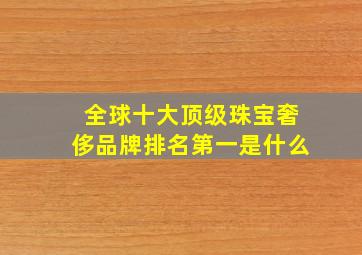 全球十大顶级珠宝奢侈品牌排名第一是什么